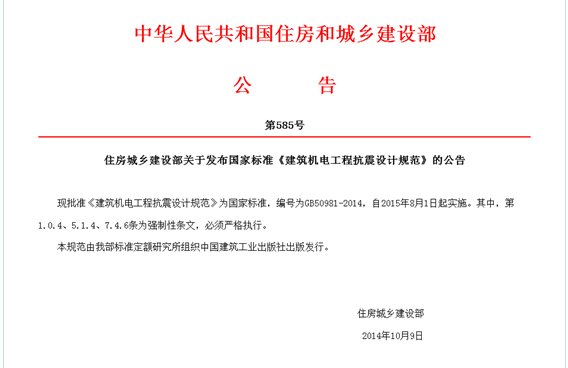 中华人民共和国住房和城乡建设部

公　　告

第585号

住房城乡建设部关于发布国家标准《建筑机电工程抗震设计规范》的公告

现批准《建筑机电工程抗震设计规范》为国家标准，编号为GB50981-2014，自2015年8月1日起实施。其中，第1.0.4、5.1.4、7.4.6条为强制性条文，必须严格执行。

本规范由我部标准定额研究所组织中国建筑工业出版社出版发行。

住房城乡建设部

2014年10月9日